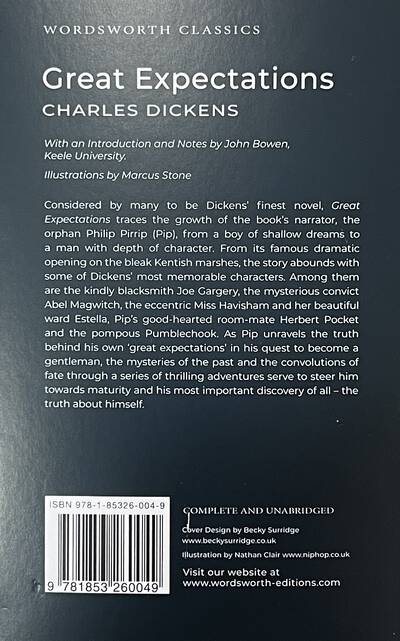 WORDSWORTH CLASSICS

Great Expectations

CHARLES DICKENS

With an Introduction and Notes by John Bowen, Keele University.

Illustrations by Marcus Stone

Considered by many to be Dickens' finest novel, Great Expectations traces the growth of the book's narrator, the orphan Philip Pirrip (Pip), from a boy of shallow dreams to a man with depth of character. From its famous dramatic opening on the bleak Kentish marshes, the story abounds with some of Dickens' most memorable characters. Among them are the kindly blacksmith Joe Gargery, the mysterious convict Abel Magwitch, the eccentric Miss Havisham and her beautiful ward Estella, Pip's good-hearted room-mate Herbert Pocket and the pompous Pumblechook. As Pip unravels the truth behind his own 'great expectations' in his quest to become a gentleman, the mysteries of the past and the convolutions of fate through a series of thrilling adventures serve to steer him towards maturity and his most important discovery of all – the truth about himself.

ISBN 978-1-85326-004-9

9 781853 260049

COMPLETE AND UNABRIDGED

Cover Design by Becky Surridge
www.beckysurridge.co.uk

Illustration by Nathan Clair www.niphop.co.uk

Visit our website at
www.wordsworth-editions.com